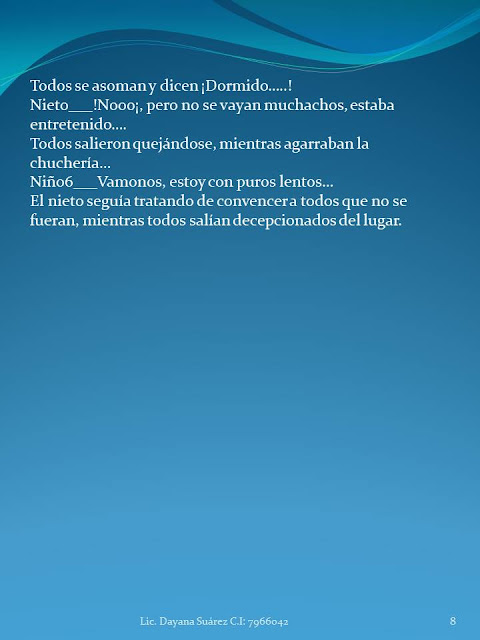 Todos se asoman y dicen ¡Dormido.....!
Nieto___!Nooo¡, pero no se vayan muchachos, estaba entretenido....
Todos salieron quejándose, mientras agarraban la chuchería...
Niño6___Vamonos, estoy con puros lentos...
El nieto seguía tratando de convencer a todos que no se fueran, mientras todos salían decepcionados del lugar.

Lic. Dayana Suárez C.I: 7966042

8